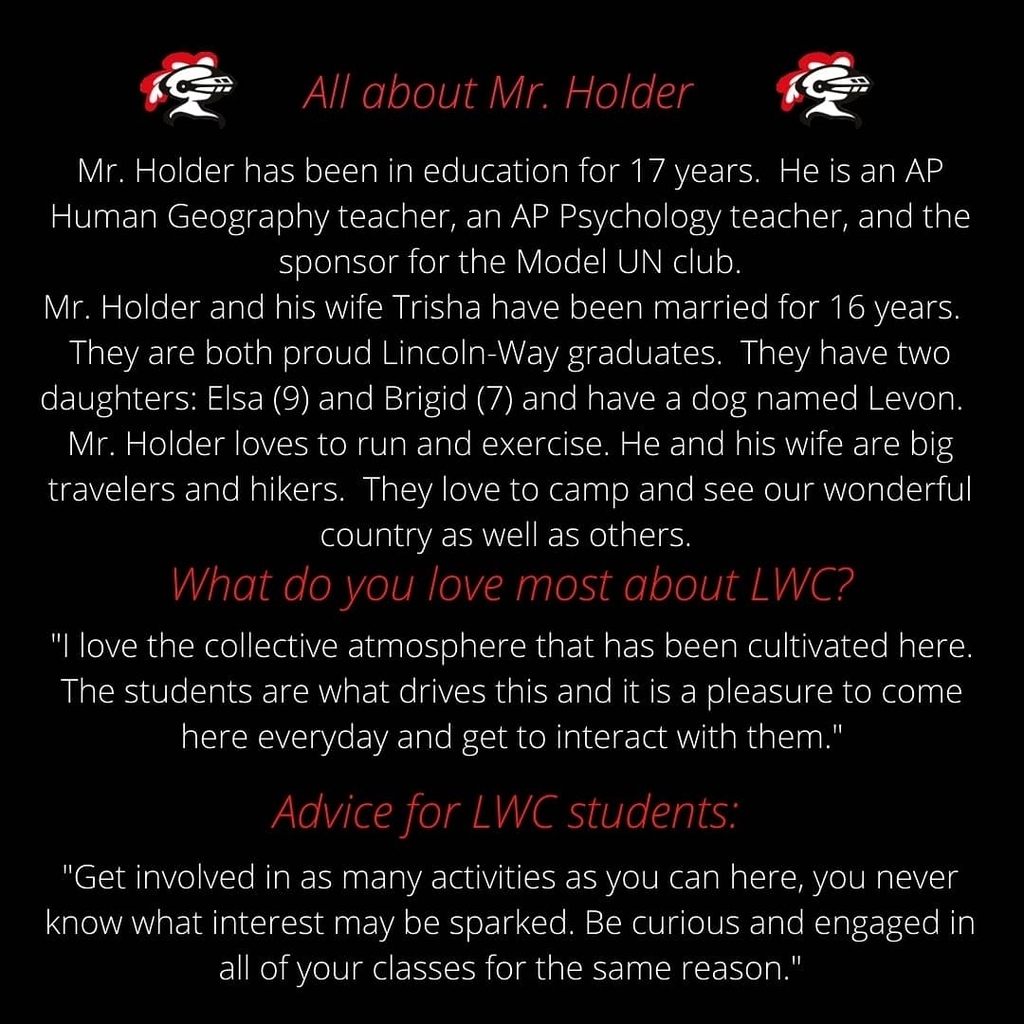 All about Mr. Holder

Mr. Holder has been in education for 17 years. He is an AP Human Geography teacher, an AP Psychology teacher, and the sponsor for the Model UN club.
Mr. Holder and his wife Trisha have been married for 16 years. They are both proud Lincoln-Way graduates. They have two daughters: Elsa (9) and Brigid (7) and have a dog named Levon. Mr. Holder loves to run and exercise. He and his wife are big travelers and hikers. They love to camp and see our wonderful country as well as others.

What do you love most about LWC?

"I love the collective atmosphere that has been cultivated here. The students are what drives this and it is a pleasure to come here everyday and get to interact with them."

Advice for LWC students:

"Get involved in as many activities as you can here, you never know what interest may be sparked. Be curious and engaged in all of your classes for the same reason."